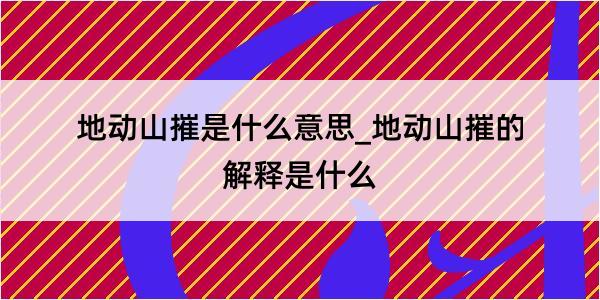 地动山摧是什么意思_地动山摧的解释是什么